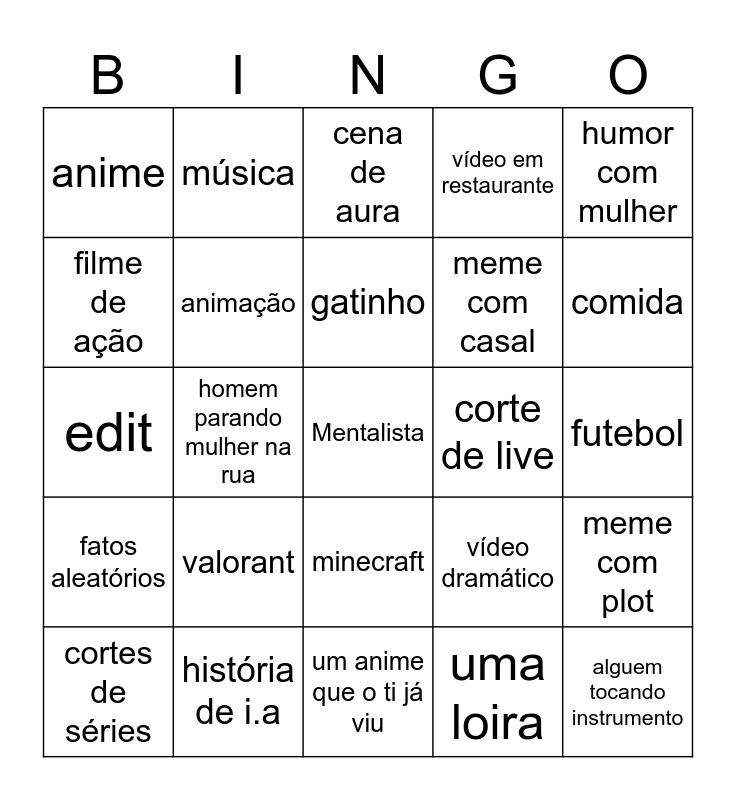 | B | I | N | G | O |
|---|---|---|---|---|
| anime | música | cena de aura | vídeo em restaurante | humor com mulher |
| filme de ação | animação | gatinho | meme com casal | comida |
| edit | homem parando mulher na rua | Mentalista | corte de live | futebol |
| fatos aleatórios | valorant | minecraft | vídeo dramático | meme com plot |
| cortes de séries | história de i.a | um anime que o ti já viu | uma loira | alguem tocando instrumento |